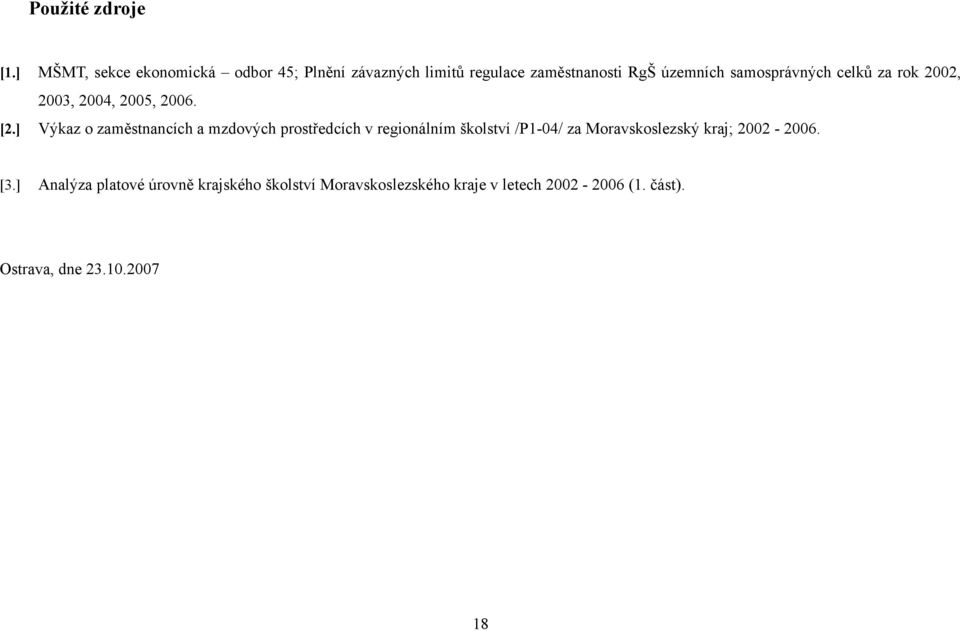 Použité zdroje

[1.] MŠMT, sekce ekonomická – odbor 45; Plnění závazných limitů regulace zaměstnanosti RgŠ územních samosprávných celků za rok 2002, 2003, 2004, 2005, 2006.

[2.] Výkaz o zaměstnancích a mzdových prostředcích v regionálním školství /P1-04/ za Moravskoslezský kraj; 2002 - 2006.

[3.] Analýza platové úrovně krajského školství Moravskoslezského kraje v letech 2002 - 2006 (1. část).

Ostrava, dne 23.10.2007

18